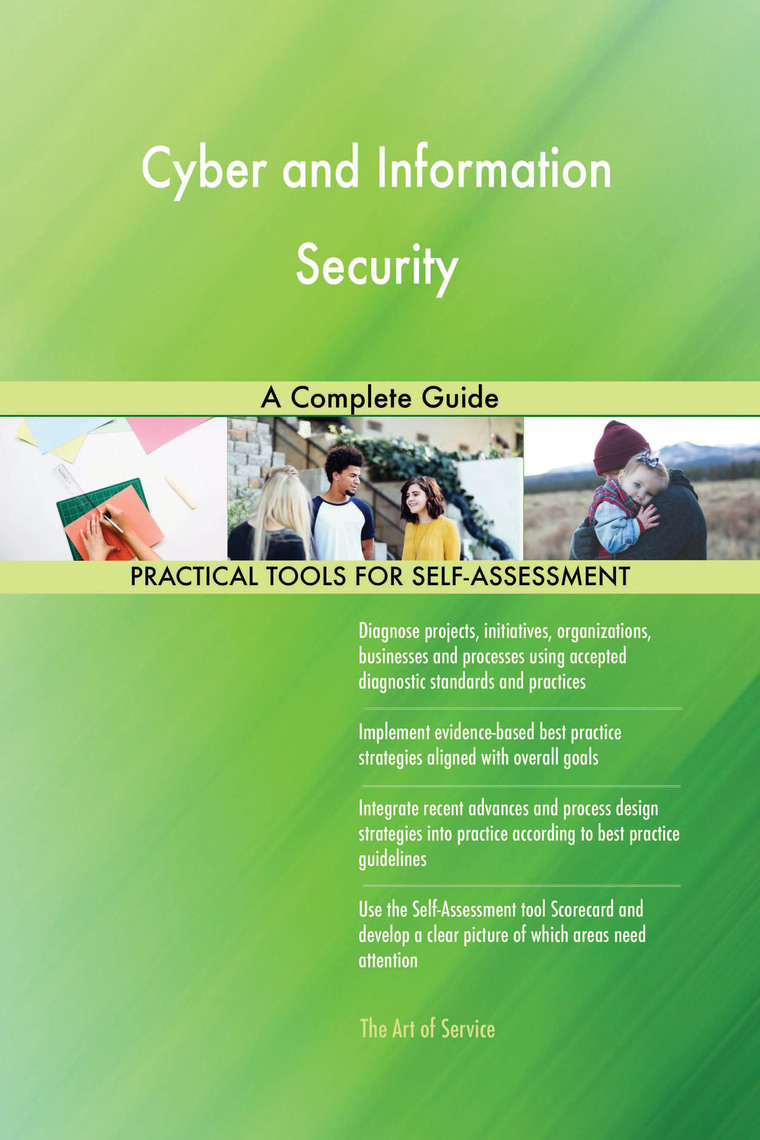 Cyber and Information Security

A Complete Guide

PRACTICAL TOOLS FOR SELF-ASSESSMENT

Diagnose projects, initiatives, organizations, businesses and processes using accepted diagnostic standards and practices

Implement evidence-based best practice strategies aligned with overall goals

Integrate recent advances and process design strategies into practice according to best practice guidelines

Use the Self-Assessment tool Scorecard and develop a clear picture of which areas need attention

The Art of Service